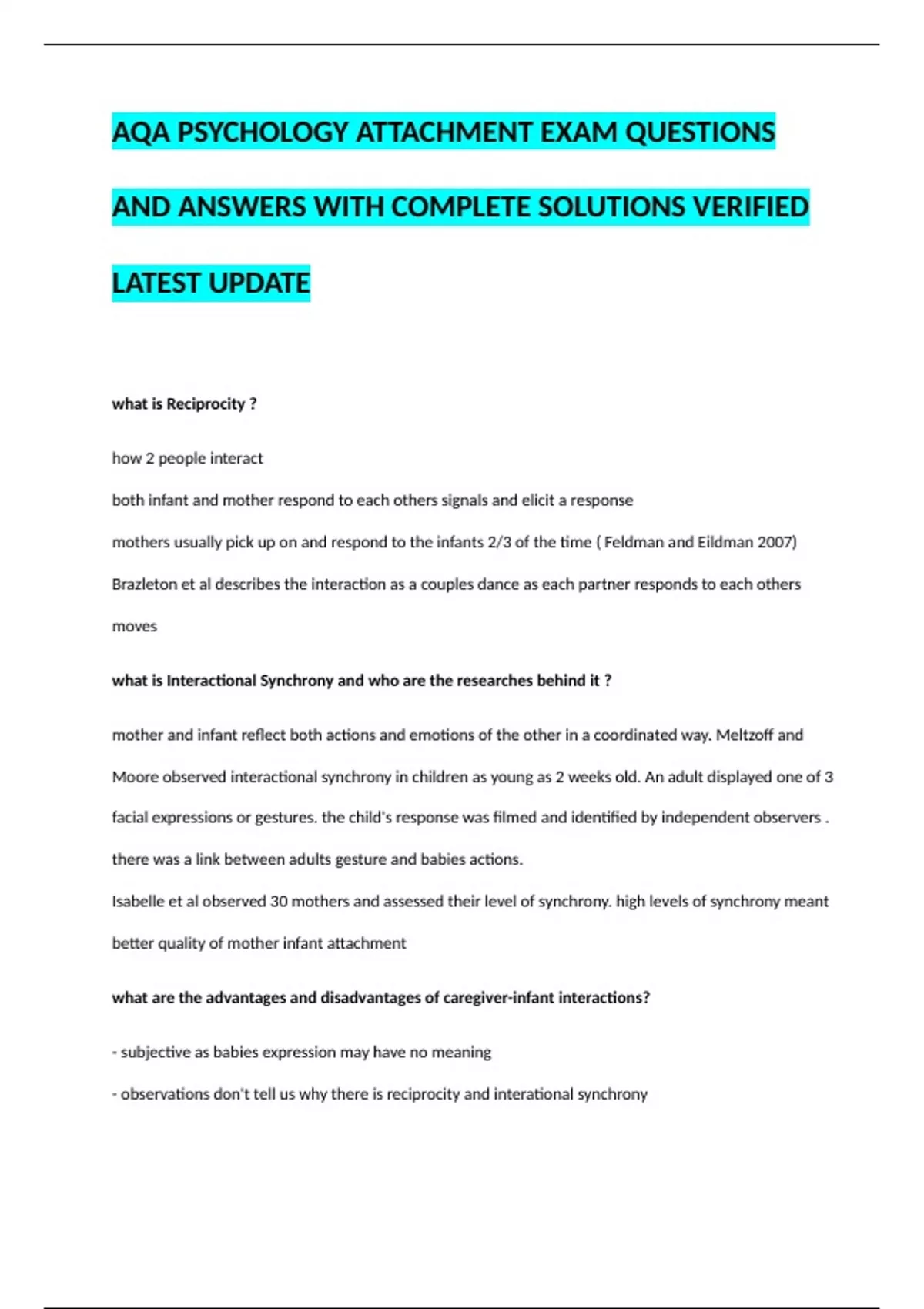 AQA PSYCHOLOGY ATTACHMENT EXAM QUESTIONS AND ANSWERS WITH COMPLETE SOLUTIONS VERIFIED LATEST UPDATE

what is Reciprocity ?

how 2 people interact

both infant and mother respond to each others signals and elicit a response

mothers usually pick up on and respond to the infants 2/3 of the time ( Feldman and Eildman 2007)

Brazleton et al describes the interaction as a couples dance as each partner responds to each others moves

what is Interactional Synchrony and who are the researches behind it ?

mother and infant reflect both actions and emotions of the other in a coordinated way. Meltzoff and Moore observed interactional synchrony in children as young as 2 weeks old. An adult displayed one of 3 facial expressions or gestures. the child's response was filmed and identified by independent observers . there was a link between adults gesture and babies actions.

Isabelle et al observed 30 mothers and assessed their level of synchrony. high levels of synchrony meant better quality of mother infant attachment

what are the advantages and disadvantages of caregiver-infant interactions?

- subjective as babies expression may have no meaning

- observations don't tell us why there is reciprocity and interational synchrony